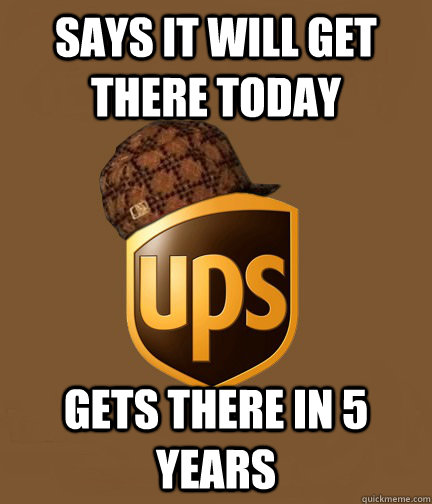 SAYS IT WILL GET THERE TODAY

ups

GETS THERE IN 5 YEARS

quickmeme.com